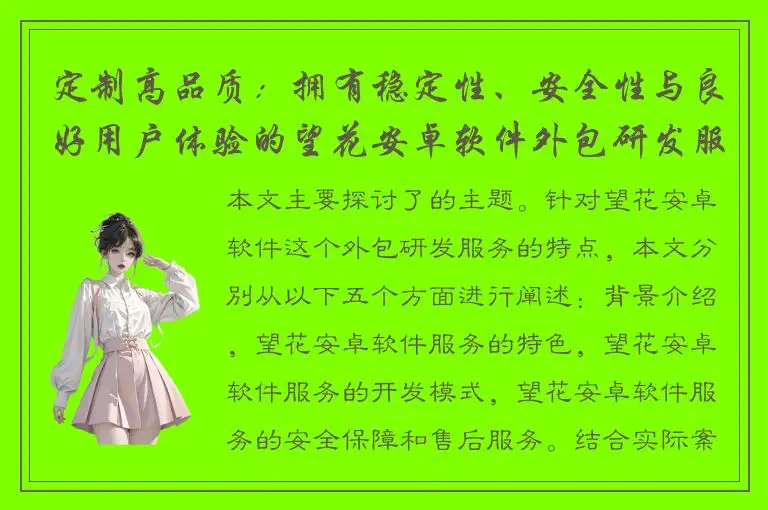 定制高品质：拥有稳定性、安全性与良好用户体验的望花安卓软件外包研发服

本文主要探讨了的主题。针对望花安卓软件这个外包研发服务的特点，本文分别从以下五个方面进行阐述：背景介绍，望花安卓软件服务的特色，望花安卓软件服务的开发模式，望花安卓软件服务的安全保障和售后服务。结合实际案